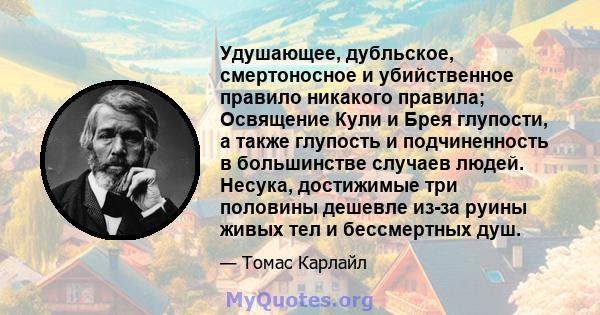 Удушающее, дубльское, смертоносное и убийственное правило никакого правила; Освящение Кули и Брея глупости, а также глупость и подчиненность в большинстве случаев людей. Несука, достижимые три половины дешевле из-за руины живых тел и бессмертных душ.

— Томас Карлайл

MyQuotes.org